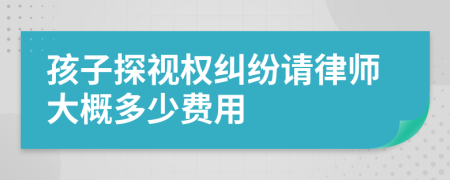 孩子探视权纠纷请律师大概多少费用